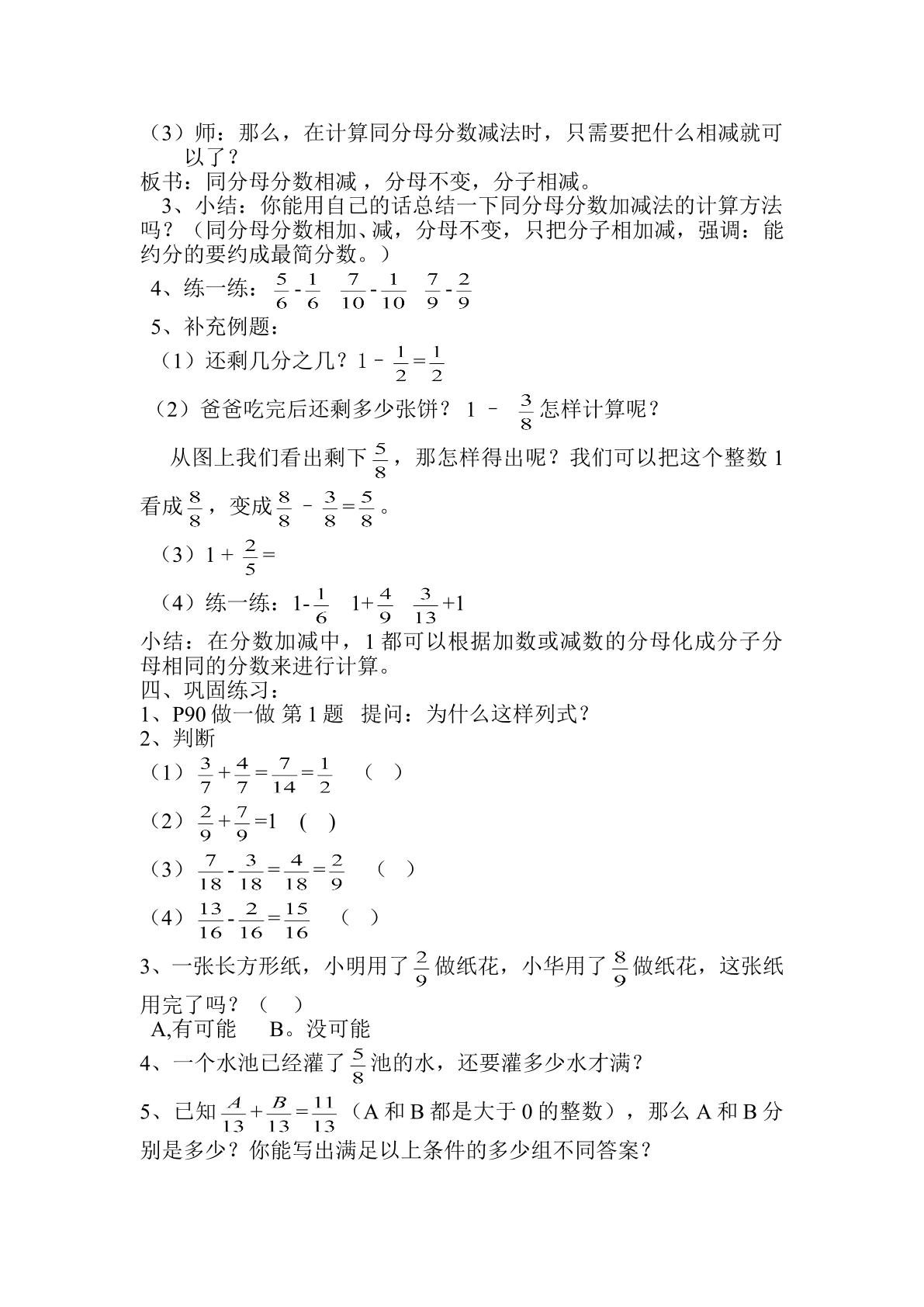 （3）师：那么，在计算同分母分数减法时，只需要把什么相减就可以了？

板书：同分母分数相减，分母不变，分子相减。

3、小结：你能用自己的话总结一下同分母分数加减法的计算方法吗？（同分母分数相加、减，分母不变，只把分子相加减，强调：能约分的要约成最简分数。）

4、练一练：$\frac{5}{6}-\frac{1}{6}$ $\frac{7}{10}-\frac{1}{10}$ $\frac{7}{9}-\frac{2}{9}$

5、补充例题：

（1）还剩几分之几？$1-\frac{1}{2}=\frac{1}{2}$

（2）爸爸吃完后还剩多少张饼？$1-\frac{3}{8}$怎样计算呢？

从图上我们看出剩下$\frac{5}{8}$，那怎样得出呢？我们可以把这个整数1看成$\frac{8}{8}$，变成$\frac{8}{8}-\frac{3}{8}=\frac{5}{8}$。

（3）$1+\frac{2}{5}=$

（4）练一练：$1-\frac{1}{6}$ $1+\frac{4}{9}$ $\frac{3}{13}+1$

小结：在分数加减中，1都可以根据加数或减数的分母化成分子分母相同的分数来进行计算。

四、巩固练习：

1、P90做一做 第1题 提问：为什么这样列式？

2、判断

（1）$\frac{3}{7}+\frac{4}{7}=\frac{7}{14}=\frac{1}{2}$ （ ）

（2）$\frac{2}{9}+\frac{7}{9}=1$ （ ）

（3）$\frac{7}{18}-\frac{3}{18}=\frac{4}{18}=\frac{2}{9}$ （ ）

（4）$\frac{13}{16}-\frac{2}{16}=\frac{15}{16}$ （ ）

3、一张长方形纸，小明用了$\frac{2}{9}$做纸花，小华用了$\frac{8}{9}$做纸花，这张纸用完了吗？（ ）

A,有可能 B。没可能

4、一个水池已经灌了$\frac{5}{8}$池的水，还要灌多少水才满？

5、已知$\frac{A}{13}+\frac{B}{13}=\frac{11}{13}$（A和B都是大于0的整数），那么A和B分别是多少？你能写出满足以上条件的多少组不同答案？